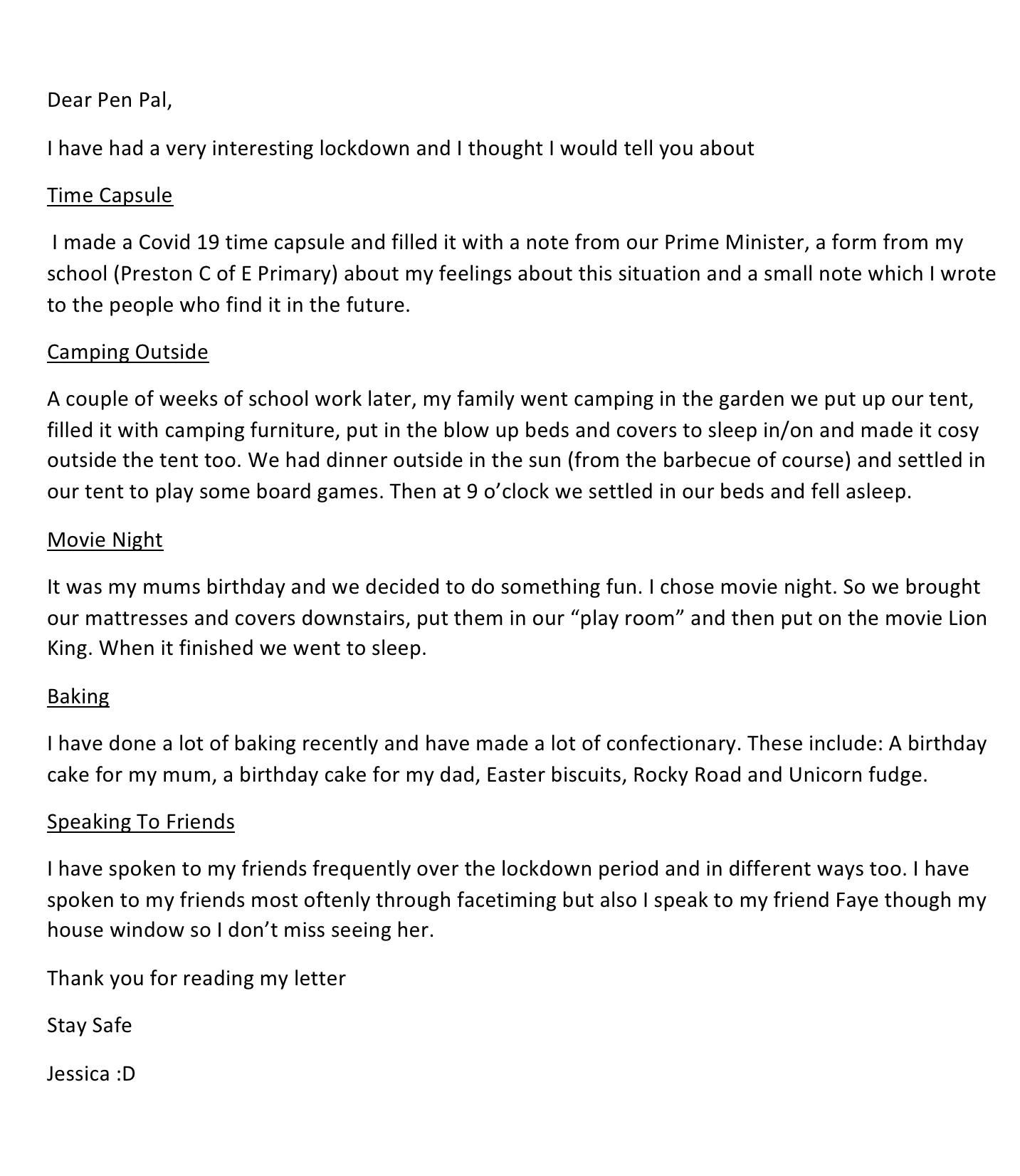 Dear Pen Pal,

I have had a very interesting lockdown and I thought I would tell you about

Time Capsule

I made a Covid 19 time capsule and filled it with a note from our Prime Minister, a form from my school (Preston C of E Primary) about my feelings about this situation and a small note which I wrote to the people who find it in the future.

Camping Outside

A couple of weeks of school work later, my family went camping in the garden we put up our tent, filled it with camping furniture, put in the blow up beds and covers to sleep in/on and made it cosy outside the tent too. We had dinner outside in the sun (from the barbecue of course) and settled in our tent to play some board games. Then at 9 o'clock we settled in our beds and fell asleep.

Movie Night

It was my mums birthday and we decided to do something fun. I chose movie night. So we brought our mattresses and covers downstairs, put them in our "play room" and then put on the movie Lion King. When it finished we went to sleep.

Baking

I have done a lot of baking recently and have made a lot of confectionary. These include: A birthday cake for my mum, a birthday cake for my dad, Easter biscuits, Rocky Road and Unicorn fudge.

Speaking To Friends

I have spoken to my friends frequently over the lockdown period and in different ways too. I have spoken to my friends most oftenly through facetiming but also I speak to my friend Faye though my house window so I don't miss seeing her.

Thank you for reading my letter

Stay Safe

Jessica :D